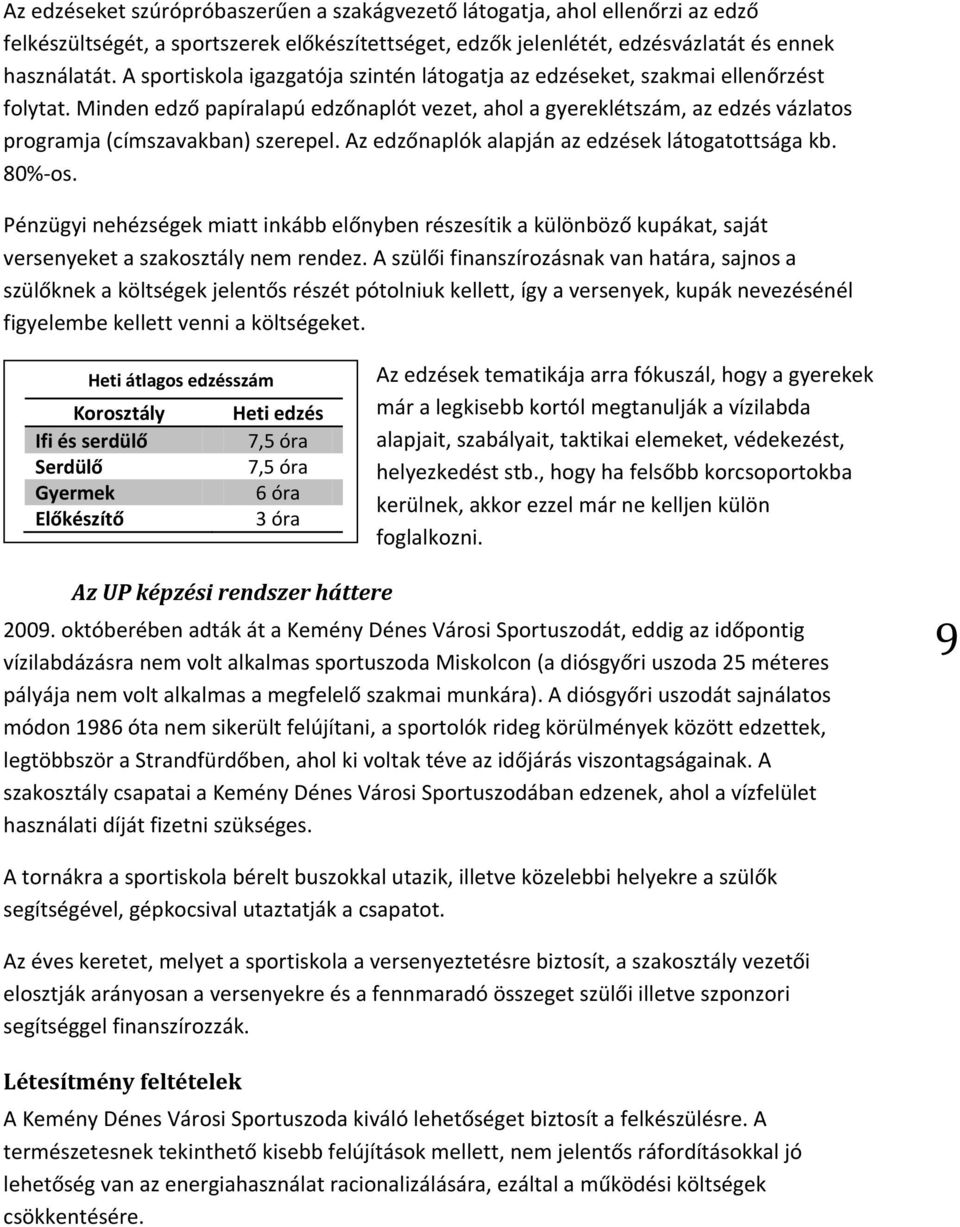 Az edzéseket szúrópróbaszerűen a szakágvezető látogatja, ahol ellenőrzi az edző felkészültségét, a sportszerek előkészítettséget, edzők jelenlétét, edzésvázlatát és ennek használatát. A sportiskola igazgatója szintén látogatja az edzéseket, szakmai ellenőrzést folytat. Minden edző papíralapú edzőnaplót vezet, ahol a gyereklétszám, az edzés vázlatos programja (címszavakban) szerepel. Az edzőnaplók alapján az edzések látogatottsága kb. 80%-os.

Pénzügyi nehézségek miatt inkább előnyben részesítik a különböző kupákat, saját versenyeket a szakosztály nem rendez. A szülői finanszírozásnak van határa, sajnos a szülőknek a költségek jelentős részét pótolniuk kellett, így a versenyek, kupák nevezésénél figyelembe kellett venni a költségeket.

Heti átlagos edzésszám

| Korosztály | Heti edzés |
|---|---|
| Ifi és serdülő | 7,5 óra |
| Serdülő | 7,5 óra |
| Gyermek | 6 óra |
| Előkészítő | 3 óra |

Az edzések tematikája arra fókuszál, hogy a gyerekek már a legkisebb kortól megtanulják a vízilabda alapjait, szabályait, taktikai elemeket, védekezést, helyezkedést stb., hogy ha felsőbb korcsoportokba kerülnek, akkor ezzel már ne kelljen külön foglalkozni.

Az UP képzési rendszer háttere

2009. októberében adták át a Kemény Dénes Városi Sportuszodát, eddig az időpontig vízilabdázásra nem volt alkalmas sportuszoda Miskolcon (a diósgyőri uszoda 25 méteres pályája nem volt alkalmas a megfelelő szakmai munkára). A diósgyőri uszodát sajnálatos módon 1986 óta nem sikerült felújítani, a sportolók rideg körülmények között edzettek, legtöbbször a Strandfürdőben, ahol ki voltak téve az időjárás viszontagságainak. A szakosztály csapatai a Kemény Dénes Városi Sportuszodában edzenek, ahol a vízfelület használati díját fizetni szükséges.

9

A tornákra a sportiskola bérelt buszokkal utazik, illetve közelebbi helyekre a szülők segítségével, gépkocsival utaztatják a csapatot.

Az éves keretet, melyet a sportiskola a versenyeztetésre biztosít, a szakosztály vezetői elosztják arányosan a versenyekre és a fennmaradó összeget szülői illetve szponzori segítséggel finanszírozzák.

Létesítmény feltételek

A Kemény Dénes Városi Sportuszoda kiváló lehetőséget biztosít a felkészülésre. A természetesnek tekinthető kisebb felújítások mellett, nem jelentős ráfordításokkal jó lehetőség van az energiahasználat racionalizálására, ezáltal a működési költségek csökkentésére.